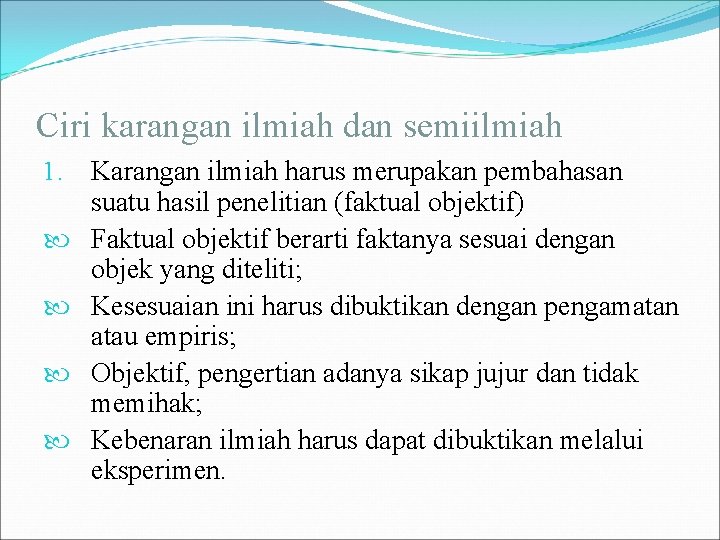 Ciri karangan ilmiah dan semiilmiah

1. Karangan ilmiah harus merupakan pembahasan suatu hasil penelitian (faktual objektif)

Faktual objektif berarti faktanya sesuai dengan objek yang diteliti;

Kesesuaian ini harus dibuktikan dengan pengamatan atau empiris;

Objektif, pengertian adanya sikap jujur dan tidak memihak;

Kebenaran ilmiah harus dapat dibuktikan melalui eksperimen.